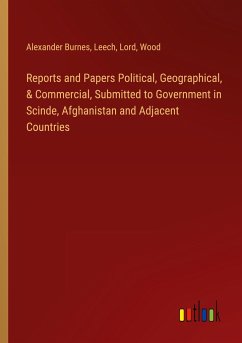 Alexander Burnes, Leech, Lord, Wood

Reports and Papers Political, Geographical, & Commercial, Submitted to Government in Scinde, Afghanistan and Adjacent Countries

outlook